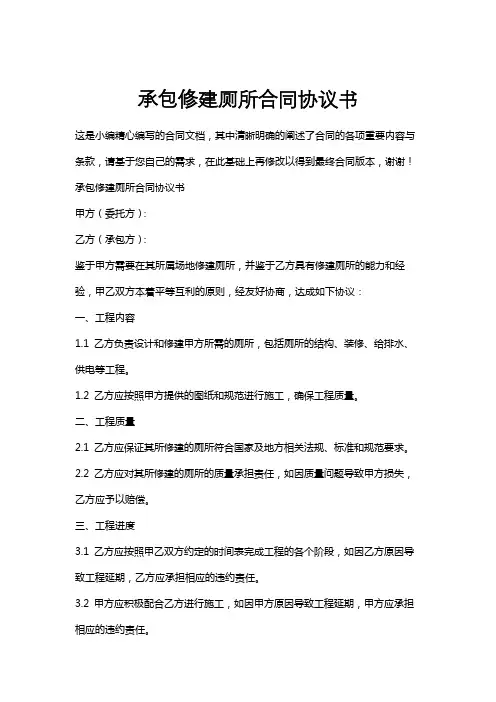 承包修建厕所合同协议书

这是小编精心编写的合同文档，其中清晰明确的阐述了合同的各项重要内容与条款，请基于您自己的需求，在此基础上再修改以得到最终合同版本，谢谢！

承包修建厕所合同协议书

甲方（委托方）：

乙方（承包方）：

鉴于甲方需要在其所属场地修建厕所，并鉴于乙方具有修建厕所的能力和经验，甲乙双方本着平等互利的原则，经友好协商，达成如下协议：

一、工程内容

1.1 乙方负责设计和修建甲方所需的厕所，包括厕所的结构、装修、给排水、供电等工程。

1.2 乙方应按照甲方提供的图纸和规范进行施工，确保工程质量。

二、工程质量

2.1 乙方应保证其所修建的厕所符合国家及地方相关法规、标准和规范要求。

2.2 乙方应对其所修建的厕所的质量承担责任，如因质量问题导致甲方损失，乙方应予以赔偿。

三、工程进度

3.1 乙方应按照甲乙双方约定的时间表完成工程的各个阶段，如因乙方原因导致工程延期，乙方应承担相应的违约责任。

3.2 甲方应积极配合乙方进行施工，如因甲方原因导致工程延期，甲方应承担相应的违约责任。